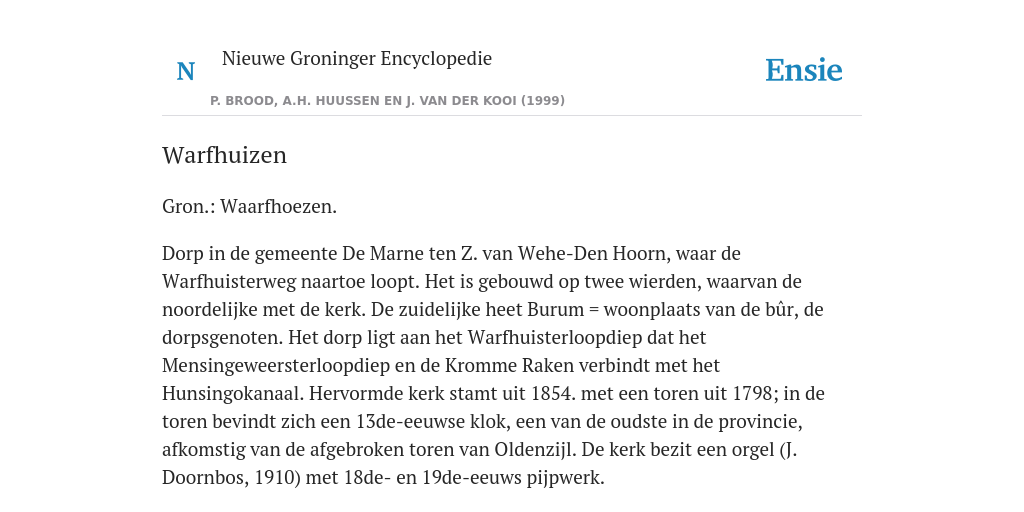 N

Nieuwe Groninger Encyclopedie

P. BROOD, A.H. HUUSSEN EN J. VAN DER KOOI (1999)

Ensie

Warfhuizen

Gron.: Waarfhoezen.

Dorp in de gemeente De Marne ten Z. van Wehe-Den Hoorn, waar de Warfhuisterweg naartoe loopt. Het is gebouwd op twee wierden, waarvan de noordelijke met de kerk. De zuidelijke heet Burum = woonplaats van de bûr, de dorpsgenoten. Het dorp ligt aan het Warfhuisterloopdiep dat het Mensingeweersterloopdiep en de Kromme Raken verbindt met het Hunsingokanaal. Hervormde kerk stamt uit 1854. met een toren uit 1798; in de toren bevindt zich een 13de-eeuwse klok, een van de oudste in de provincie, afkomstig van de afgebroken toren van Oldenzijl. De kerk bezit een orgel (J. Doornbos, 1910) met 18de- en 19de-eeuws pijpwerk.